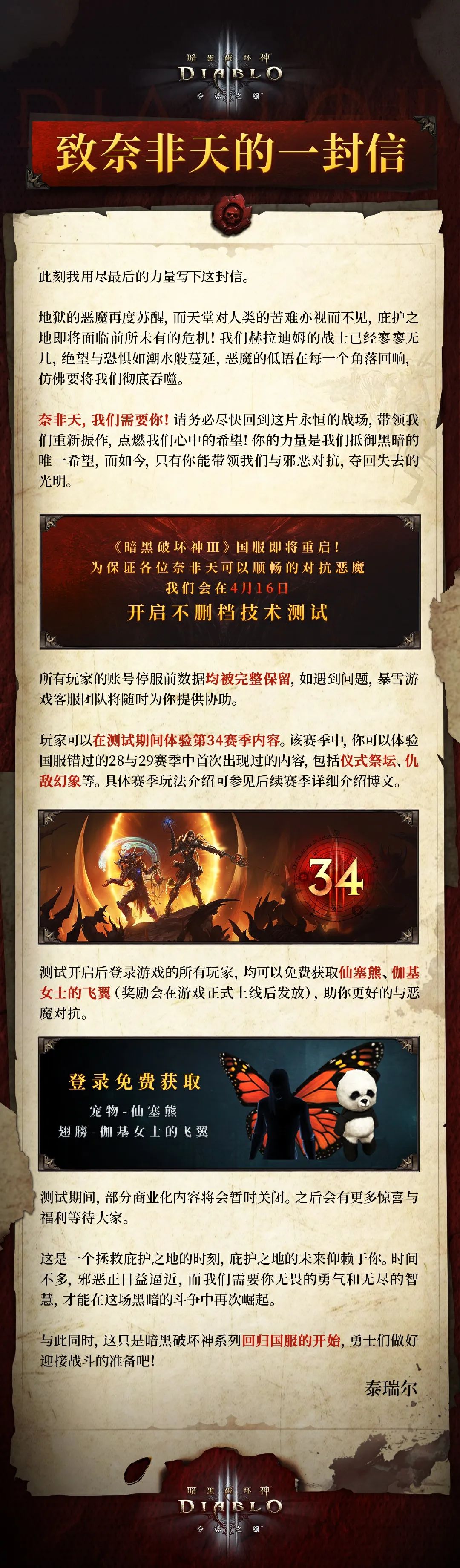 暗黑破坏神
DIABLO
夺魂之镰

致奈非天的一封信

此刻我用尽最后的力量写下这封信。

地狱的恶魔再度苏醒，而天堂对人类的苦难亦视而不见，庇护之地即将面临前所未有的危机！我们赫拉迪姆的战士已经寥寥无几，绝望与恐惧如潮水般蔓延，恶魔的低语在每一个角落回响，仿佛要将我们彻底吞噬。

奈非天，我们需要你！请务必尽快回到这片永恒的战场，带领我们重新振作，点燃我们心中的希望！你的力量是我们抵御黑暗的唯一希望，而如今，只有你能带领我们与邪恶对抗，夺回失去的光明。

《暗黑破坏神III》国服即将重启！
为保证各位奈非天可以顺畅的对抗恶魔
我们会在4月16日
开启不删档技术测试

所有玩家的账号停服前数据均被完整保留，如遇到问题，暴雪游戏客服团队将随时为你提供协助。

玩家可以在测试期间体验第34赛季内容。该赛季中，你可以体验国服错过的28与29赛季中首次出现过的内容，包括仪式祭坛、仇敌幻象等。具体赛季玩法介绍可参见后续赛季详细介绍博文。

34

测试开启后登录游戏的所有玩家，均可以免费获取仙塞熊、伽基女士的飞翼（奖励会在游戏正式上线后发放），助你更好的与恶魔对抗。

登录免费获取
宠物-仙塞熊
翅膀-伽基女士的飞翼

测试期间，部分商业化内容将会暂时关闭。之后会有更多惊喜与福利等待大家。

这是一个拯救庇护之地的时刻，庇护之地的未来仰赖于你。时间不多，邪恶正日益逼近，而我们需要你无畏的勇气和无尽的智慧，才能在这场黑暗的斗争中再次崛起。

与此同时，这只是暗黑破坏神系列回归国服的开始，勇士们做好迎接战斗的准备吧！

泰瑞尔

暗黑破坏神
DIABLO
夺魂之镰